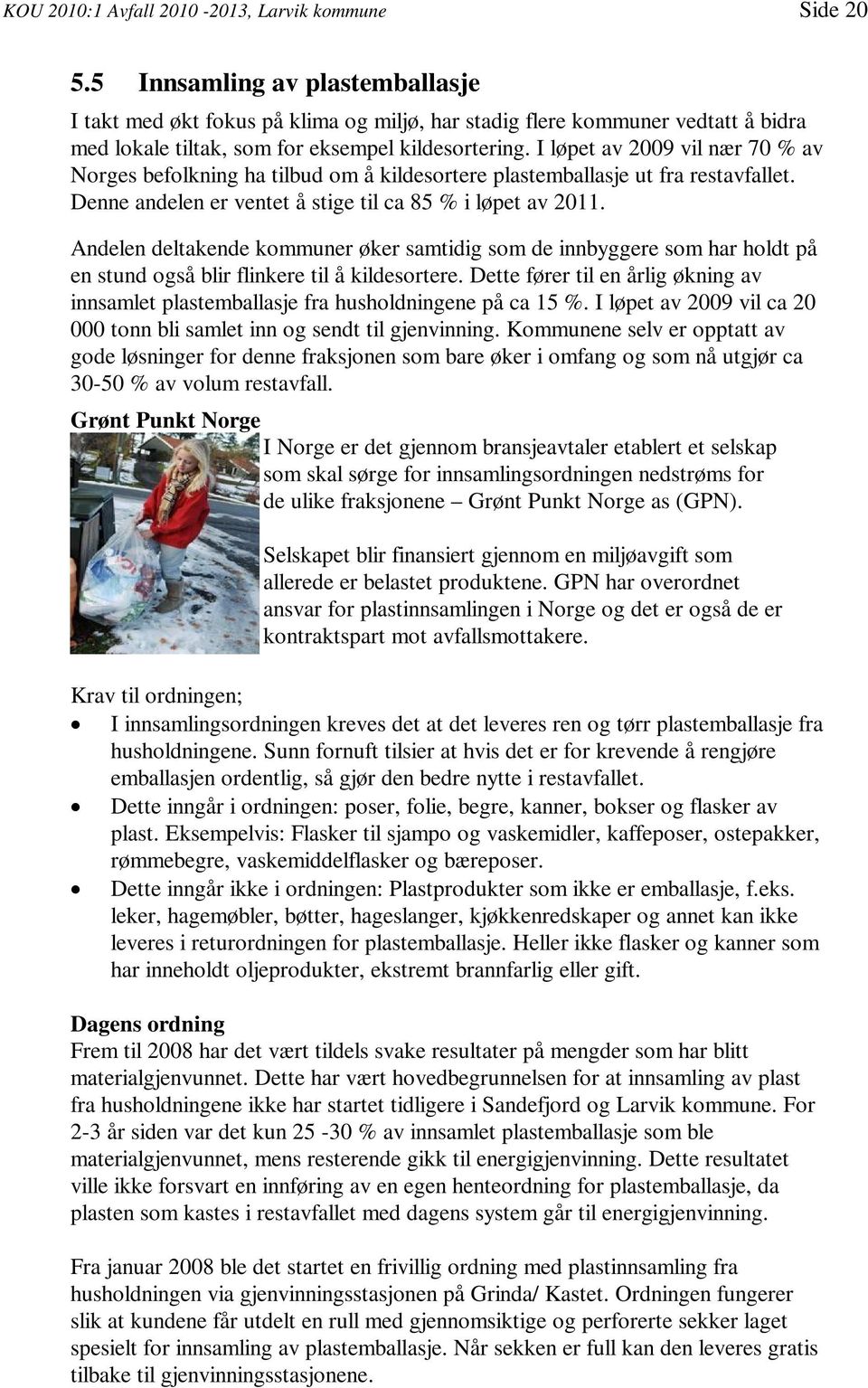 KOU 2010:1 Avfall 2010 -2013, Larvik kommune Side 20

5.5 Innsamling av plastemballasje

I takt med økt fokus på klima og miljø, har stadig flere kommuner vedtatt å bidra med lokale tiltak, som for eksempel kildesortering. I løpet av 2009 vil nær 70 % av Norges befolkning ha tilbud om å kildesortere plastemballasje ut fra restavfallet. Denne andelen er ventet å stige til ca 85 % i løpet av 2011.

Andelen deltakende kommuner øker samtidig som de innbyggere som har holdt på en stund også blir flinkere til å kildesortere. Dette fører til en årlig økning av innsamlet plastemballasje fra husholdningene på ca 15 %. I løpet av 2009 vil ca 20 000 tonn bli samlet inn og sendt til gjenvinning. Kommunene selv er opptatt av gode løsninger for denne fraksjonen som bare øker i omfang og som nå utgjør ca 30-50 % av volum restavfall.

Grønt Punkt Norge

I Norge er det gjennom bransjeavtaler etablert et selskap som skal sørge for innsamlingsordningen nedstrøms for de ulike fraksjonene – Grønt Punkt Norge as (GPN).

Selskapet blir finansiert gjennom en miljøavgift som allerede er belastet produktene. GPN har overordnet ansvar for plastinnsamlingen i Norge og det er også de er kontraktspart mot avfallsmottakere.

Krav til ordningen;
• I innsamlingsordningen kreves det at det leveres ren og tørr plastemballasje fra husholdningene. Sunn fornuft tilsier at hvis det er for krevende å rengjøre emballasjen ordentlig, så gjør den bedre nytte i restavfallet.
• Dette inngår i ordningen: poser, folie, begre, kanner, bokser og flasker av plast. Eksempelvis: Flasker til sjampo og vaskemidler, kaffeposer, ostepakker, rømmebegre, vaskemiddelflasker og bæreposer.
• Dette inngår ikke i ordningen: Plastprodukter som ikke er emballasje, f.eks. leker, hagemøbler, bøtter, hageslanger, kjøkkenredskaper og annet kan ikke leveres i returordningen for plastemballasje. Heller ikke flasker og kanner som har inneholdt oljeprodukter, ekstremt brannfarlig eller gift.

Dagens ordning
Frem til 2008 har det vært tildels svake resultater på mengder som har blitt materialgjenvunnet. Dette har vært hovedbegrunnelsen for at innsamling av plast fra husholdningene ikke har startet tidligere i Sandefjord og Larvik kommune. For 2-3 år siden var det kun 25 -30 % av innsamlet plastemballasje som ble materialgjenvunnet, mens resterende gikk til energigjenvinning. Dette resultatet ville ikke forsvart en innføring av en egen henteordning for plastemballasje, da plasten som kastes i restavfallet med dagens system går til energigjenvinning.

Fra januar 2008 ble det startet en frivillig ordning med plastinnsamling fra husholdningen via gjenvinningsstasjonen på Grinda/ Kastet. Ordningen fungerer slik at kundene får utdelt en rull med gjennomsiktige og perforerte sekker laget spesielt for innsamling av plastemballasje. Når sekken er full kan den leveres gratis tilbake til gjenvinningsstasjonene.